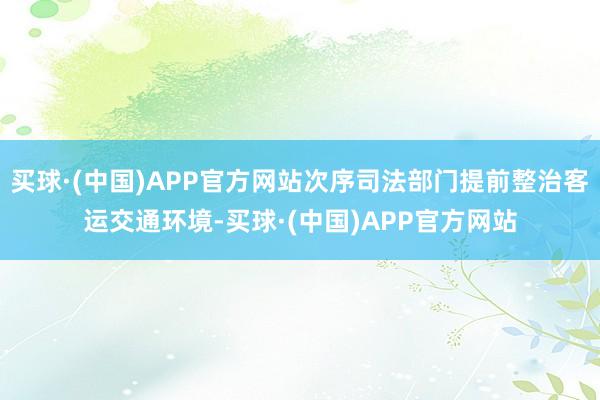 买球·(中国)APP官方网站次序司法部门提前整治客运交通环境-买球·(中国)APP官方网站